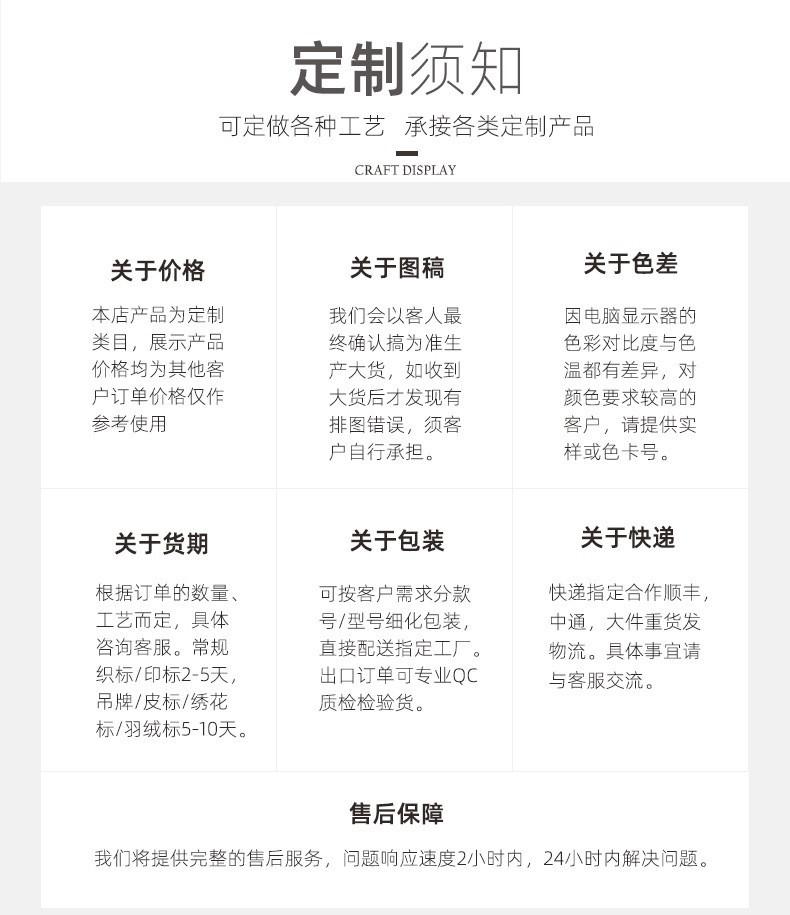 定制须知

可定做各种工艺　承接各类定制产品

CRAFT DISPLAY

关于价格

本店产品为定制类目，展示产品价格均为其他客户订单价格仅作参考使用

关于图稿

我们会以客人最终确认搞为准生产大货，如收到大货后才发现有排图错误，须客户自行承担。

关于色差

因电脑显示器的色彩对比度与色温都有差异，对颜色要求较高的客户，请提供实样或色卡号。

关于货期

根据订单的数量、工艺而定，具体咨询客服。常规织标/印标2-5天，吊牌/皮标/绣花标/羽绒标5-10天。

关于包装

可按客户需求分款号/型号细化包装，直接配送指定工厂。出口订单可专业QC质检检验货。

关于快递

快递指定合作顺丰，中通，大件重货发物流。具体事宜请与客服交流。

售后保障

我们将提供完整的售后服务，问题响应速度2小时内，24小时内解决问题。